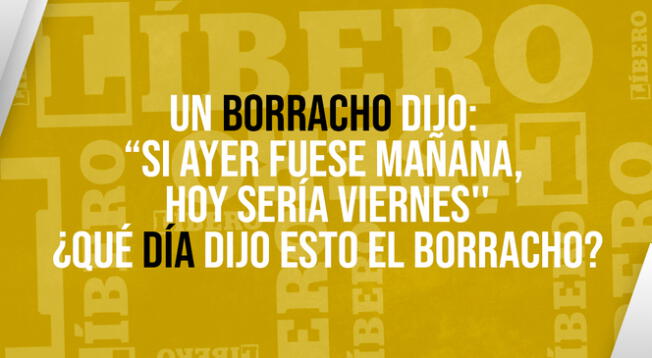 LÍBERO

UN BORRACHO DIJO: “SI AYER FUESE MAÑANA, HOY SERÍA VIERNES'' ¿QUÉ DÍA DIJO ESTO EL BORRACHO?